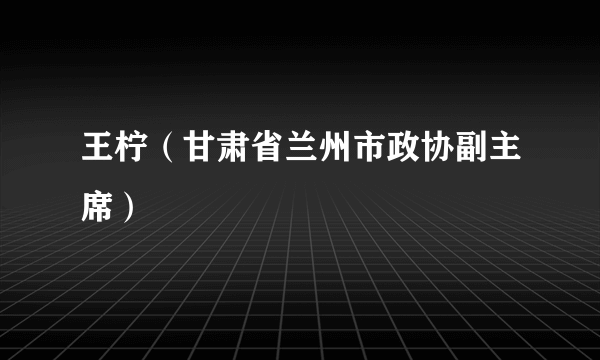 王柠（甘肃省兰州市政协副主席）